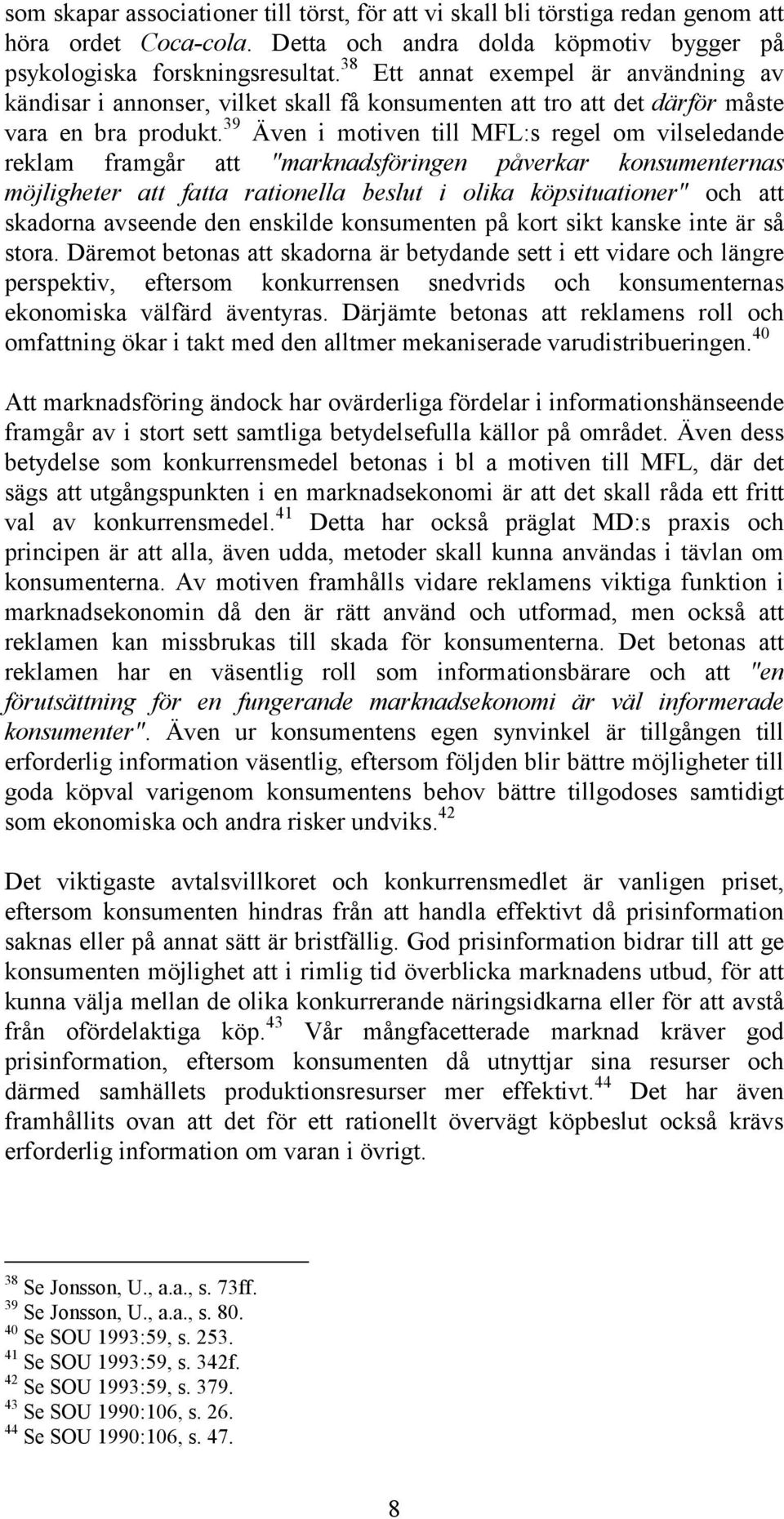 som skapar associationer till törst, för att vi skall bli törstiga redan genom att höra ordet Coca-cola. Detta och andra dolda köpmotiv bygger på psykologiska forskningsresultat.$^{38}$ Ett annat exempel är användning av kändisar i annonser, vilket skall få konsumenten att tro att det därför måste vara en bra produkt.$^{39}$ Även i motiven till MFL:s regel om vilseledande reklam framgår att "marknadsföringen påverkar konsumenternas möjligheter att fatta rationella beslut i olika köpsituationer" och att skadorna avseende den enskilde konsumenten på kort sikt kanske inte är så stora. Däremot betonas att skadorna är betydande sett i ett vidare och längre perspektiv, eftersom konkurrensen snedvrids och konsumenternas ekonomiska välfärd äventyras. Därjämte betonas att reklamens roll och omfattning ökar i takt med den alltmer mekaniserade varudistribueringen.$^{40}$

Att marknadsföring ändock har ovärderliga fördelar i informationshänseende framgår av i stort sett samtliga betydelsefulla källor på området. Även dess betydelse som konkurrensmedel betonas i bl a motiven till MFL, där det sägs att utgångspunkten i en marknadsekonomi är att det skall råda ett fritt val av konkurrensmedel.$^{41}$ Detta har också präglat MD:s praxis och principen är att alla, även udda, metoder skall kunna användas i tävlan om konsumenterna. Av motiven framhålls vidare reklamens viktiga funktion i marknadsekonomin då den är rätt använd och utformad, men också att reklamen kan missbrukas till skada för konsumenterna. Det betonas att reklamen har en väsentlig roll som informationsbärare och att "en förutsättning för en fungerande marknadsekonomi är väl informerade konsumenter". Även ur konsumentens egen synvinkel är tillgången till erforderlig information väsentlig, eftersom följden blir bättre möjligheter till goda köpval varigenom konsumentens behov bättre tillgodoses samtidigt som ekonomiska och andra risker undviks.$^{42}$

Det viktigaste avtalsvillkoret och konkurrensmedlet är vanligen priset, eftersom konsumenten hindras från att handla effektivt då prisinformation saknas eller på annat sätt är bristfällig. God prisinformation bidrar till att ge konsumenten möjlighet att i rimlig tid överblicka marknadens utbud, för att kunna välja mellan de olika konkurrerande näringsidkarna eller för att avstå från ofördelaktiga köp.$^{43}$ Vår mångfacetterade marknad kräver god prisinformation, eftersom konsumenten då utnyttjar sina resurser och därmed samhällets produktionsresurser mer effektivt.$^{44}$ Det har även framhållits ovan att det för ett rationellt övervägt köpbeslut också krävs erforderlig information om varan i övrigt.

$^{38}$ Se Jonsson, U., a.a., s. 73ff.
$^{39}$ Se Jonsson, U., a.a., s. 80.
$^{40}$ Se SOU 1993:59, s. 253.
$^{41}$ Se SOU 1993:59, s. 342f.
$^{42}$ Se SOU 1993:59, s. 379.
$^{43}$ Se SOU 1990:106, s. 26.
$^{44}$ Se SOU 1990:106, s. 47.

8